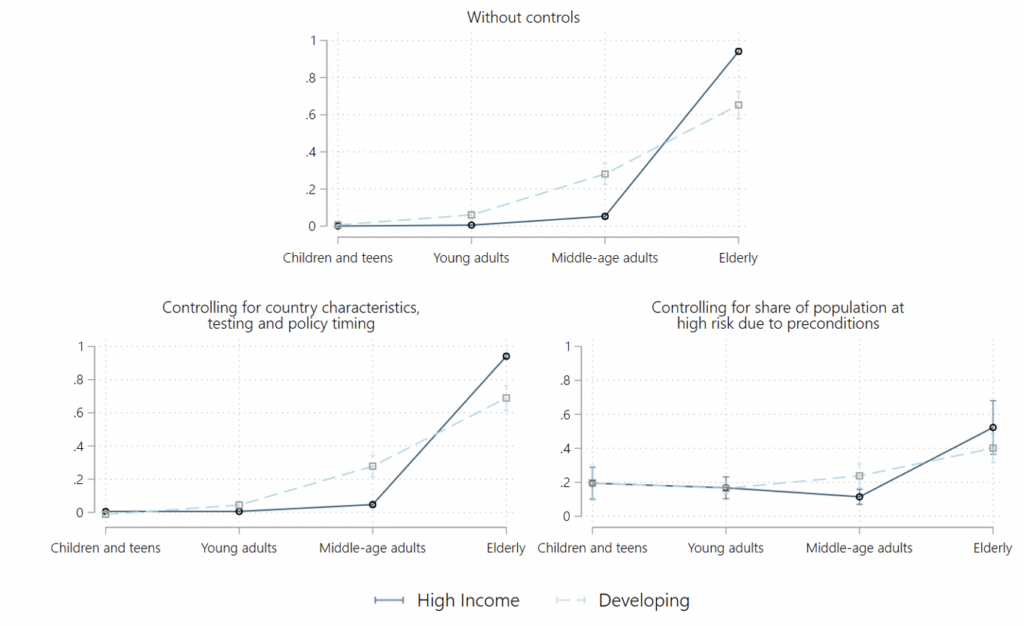 Without controls

1
.8
.6
.4
.2
0

Children and teens
Young adults
Middle-age adults
Elderly

Controlling for country characteristics, testing and policy timing

1
.8
.6
.4
.2
0

Children and teens
Young adults
Middle-age adults
Elderly

Controlling for share of population at high risk due to preconditions

1
.8
.6
.4
.2
0

Children and teens
Young adults
Middle-age adults
Elderly

High Income
Developing